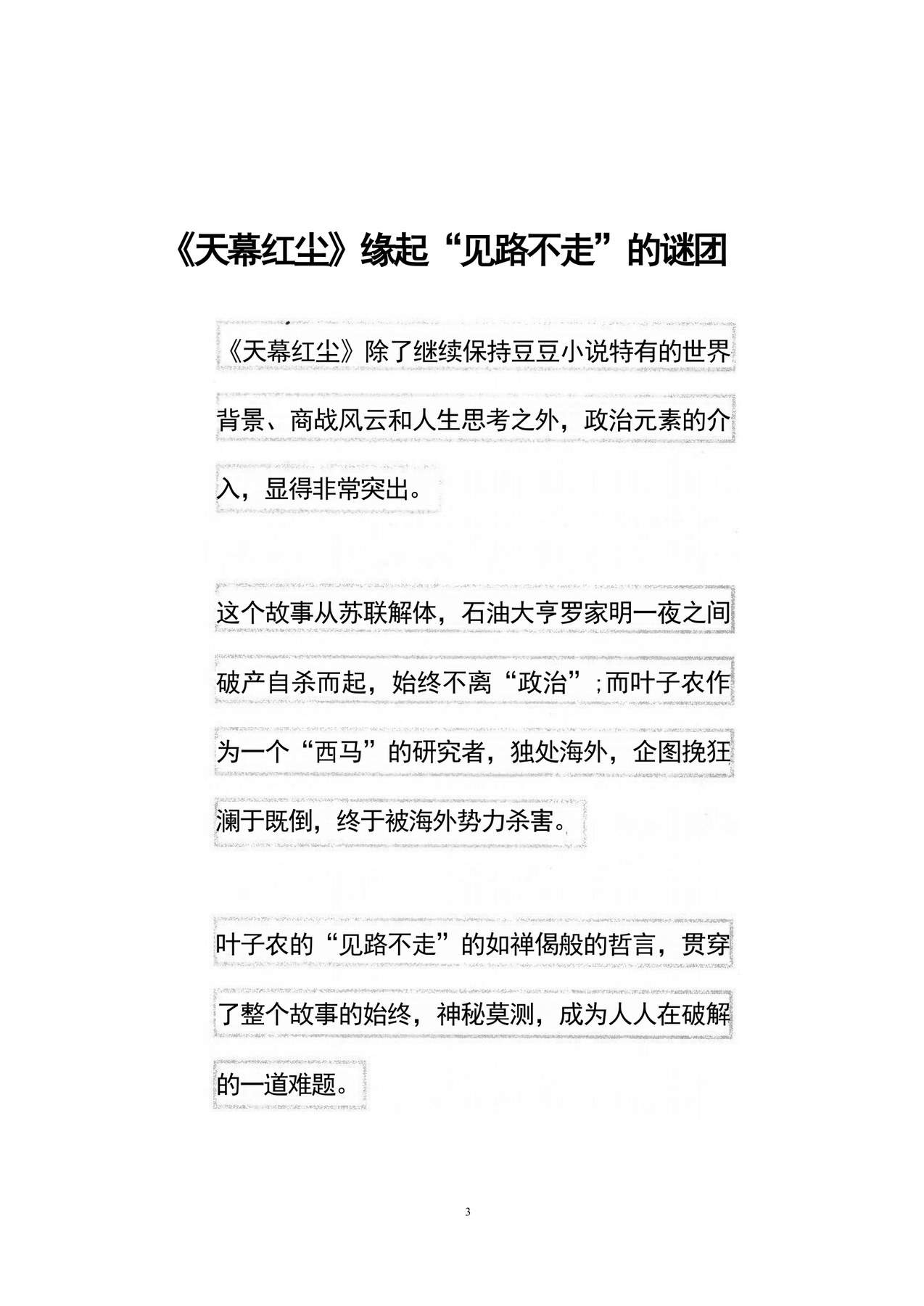 《天幕红尘》缘起“见路不走”的谜团

《天幕红尘》除了继续保持豆豆小说特有的世界背景、商战风云和人生思考之外，政治元素的介入，显得非常突出。

这个故事从苏联解体，石油大亨罗家明一夜之间破产自杀而起，始终不离“政治”；而叶子农作为一个“西马”的研究者，独处海外，企图挽狂澜于既倒，终于被海外势力杀害。

叶子农的“见路不走”的如禅偈般的哲言，贯穿了整个故事的始终，神秘莫测，成为人人在破解的一道难题。

3